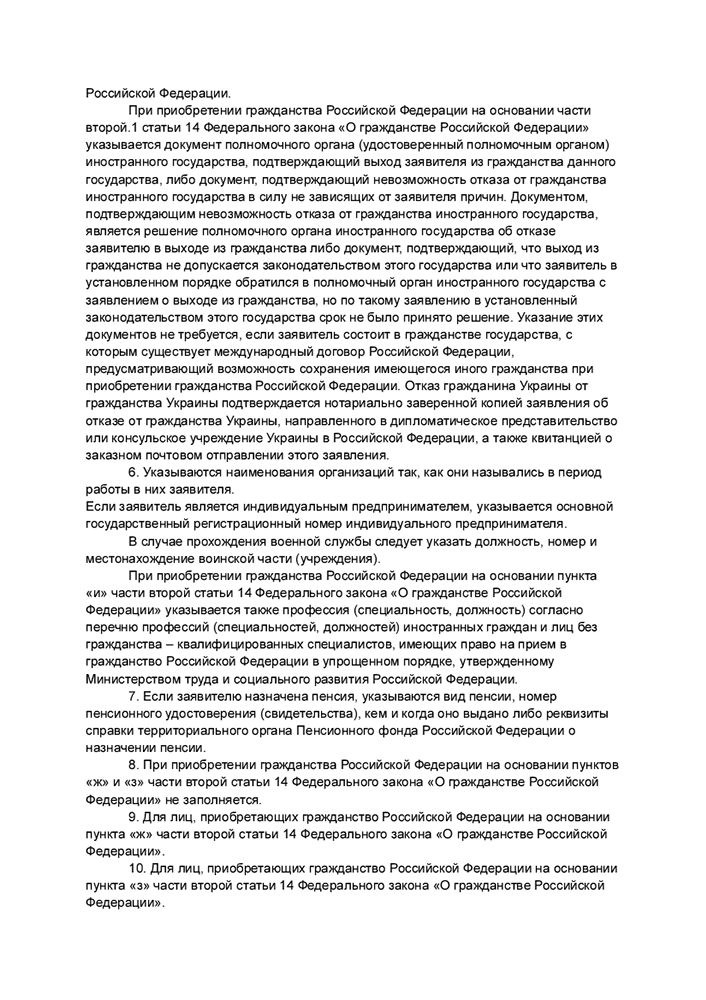 Российской Федерации.

При приобретении гражданства Российской Федерации на основании части второй.1 статьи 14 Федерального закона «О гражданстве Российской Федерации» указывается документ полномочного органа (удостоверенный полномочным органом) иностранного государства, подтверждающий выход заявителя из гражданства данного государства, либо документ, подтверждающий невозможность отказа от гражданства иностранного государства в силу не зависящих от заявителя причин. Документом, подтверждающим невозможность отказа от гражданства иностранного государства, является решение полномочного органа иностранного государства об отказе заявителю в выходе из гражданства либо документ, подтверждающий, что выход из гражданства не допускается законодательством этого государства или что заявитель в установленном порядке обратился в полномочный орган иностранного государства с заявлением о выходе из гражданства, но по такому заявлению в установленный законодательством этого государства срок не было принято решение. Указание этих документов не требуется, если заявитель состоит в гражданстве государства, с которым существует международный договор Российской Федерации, предусматривающий возможность сохранения имеющегося иного гражданства при приобретении гражданства Российской Федерации. Отказ гражданина Украины от гражданства Украины подтверждается нотариально заверенной копией заявления об отказе от гражданства Украины, направленного в дипломатическое представительство или консульское учреждение Украины в Российской Федерации, а также квитанцией о заказном почтовом отправлении этого заявления.

6. Указываются наименования организаций так, как они назывались в период работы в них заявителя.
Если заявитель является индивидуальным предпринимателем, указывается основной государственный регистрационный номер индивидуального предпринимателя.

В случае прохождения военной службы следует указать должность, номер и местонахождение воинской части (учреждения).

При приобретении гражданства Российской Федерации на основании пункта «и» части второй статьи 14 Федерального закона «О гражданстве Российской Федерации» указывается также профессия (специальность, должность) согласно перечню профессий (специальностей, должностей) иностранных граждан и лиц без гражданства – квалифицированных специалистов, имеющих право на прием в гражданство Российской Федерации в упрощенном порядке, утвержденному Министерством труда и социального развития Российской Федерации.

7. Если заявителю назначена пенсия, указываются вид пенсии, номер пенсионного удостоверения (свидетельства), кем и когда оно выдано либо реквизиты справки территориального органа Пенсионного фонда Российской Федерации о назначении пенсии.

8. При приобретении гражданства Российской Федерации на основании пунктов «ж» и «з» части второй статьи 14 Федерального закона «О гражданстве Российской Федерации» не заполняется.

9. Для лиц, приобретающих гражданство Российской Федерации на основании пункта «ж» части второй статьи 14 Федерального закона «О гражданстве Российской Федерации».

10. Для лиц, приобретающих гражданство Российской Федерации на основании пункта «з» части второй статьи 14 Федерального закона «О гражданстве Российской Федерации».